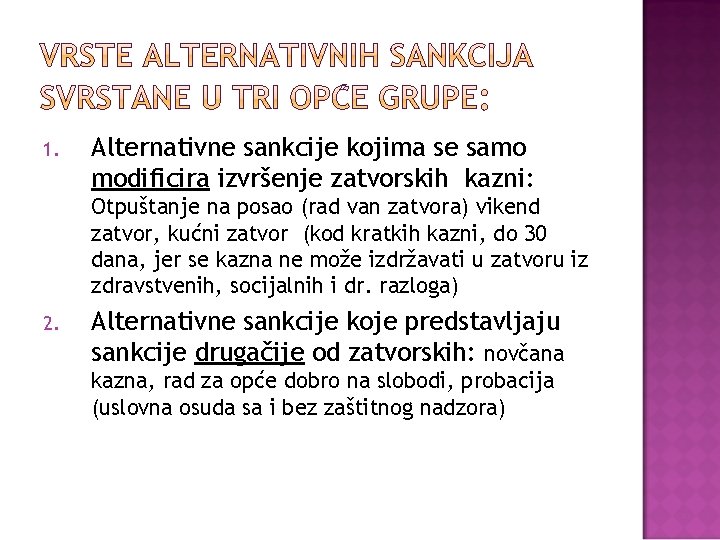 VRSTE ALTERNATIVNIH SANKCIJA SVRSTANE U TRI OPĆE GRUPE:

1. Alternativne sankcije kojima se samo modificira izvršenje zatvorskih kazni: Otpuštanje na posao (rad van zatvora) vikend zatvor, kućni zatvor (kod kratkih kazni, do 30 dana, jer se kazna ne može izdržavati u zatvoru iz zdravstvenih, socijalnih i dr. razloga)

2. Alternativne sankcije koje predstavljaju sankcije drugačije od zatvorskih: novčana kazna, rad za opće dobro na slobodi, probacija (uslovna osuda sa i bez zaštitnog nadzora)